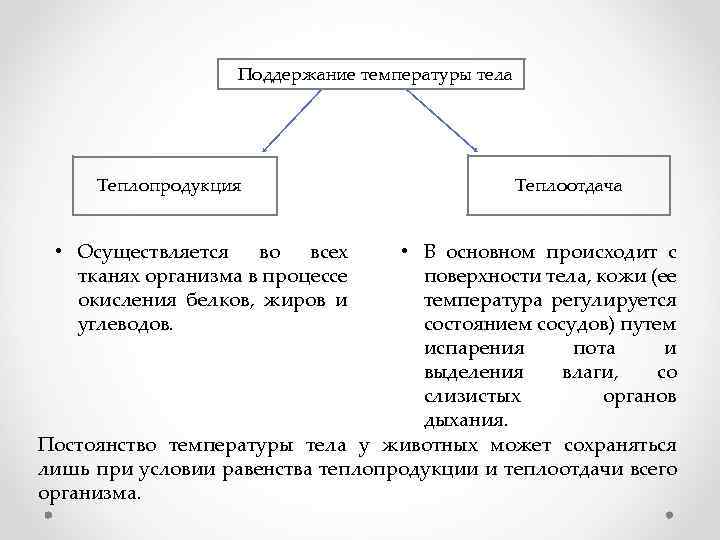 Поддержание температуры тела

Теплопродукция

Теплоотдача

• Осуществляется во всех тканях организма в процессе окисления белков, жиров и углеводов.

• В основном происходит с поверхности тела, кожи (ее температура регулируется состоянием сосудов) путем испарения пота и выделения влаги, со слизистых органов дыхания.

Постоянство температуры тела у животных может сохраняться лишь при условии равенства теплопродукции и теплоотдачи всего организма.